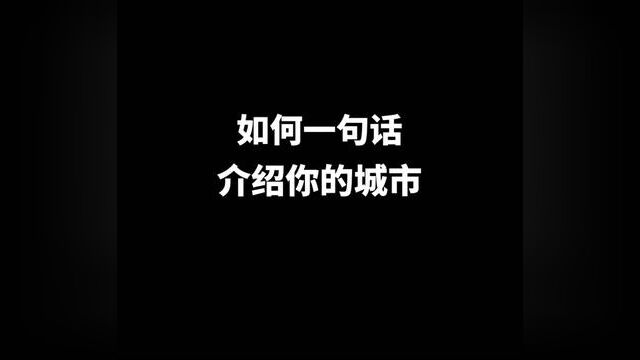 如何一句话
介绍你的城市